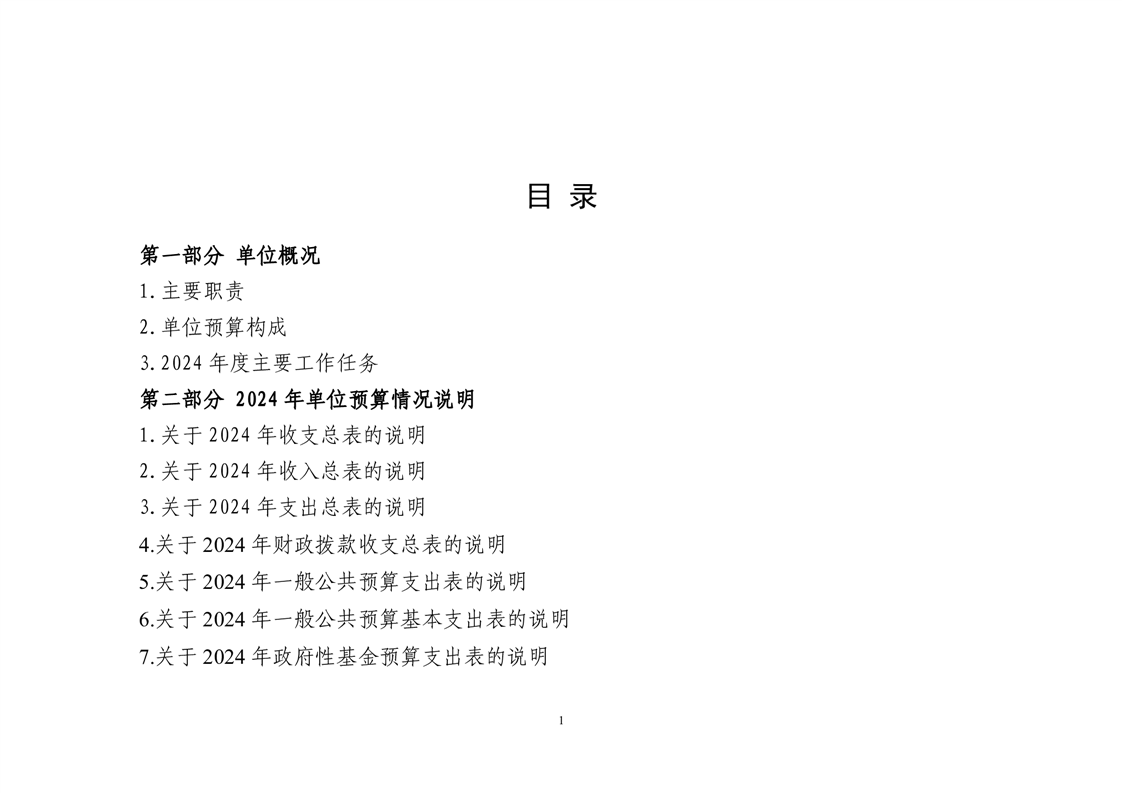 目 录

第一部分 单位概况

1.主要职责

2.单位预算构成

3.2024 年度主要工作任务

第二部分 2024 年单位预算情况说明

1.关于 2024 年收支总表的说明

2.关于 2024 年收入总表的说明

3.关于 2024 年支出总表的说明

4.关于 2024 年财政拨款收支总表的说明

5.关于 2024 年一般公共预算支出表的说明

6.关于 2024 年一般公共预算基本支出表的说明

7.关于 2024 年政府性基金预算支出表的说明

1